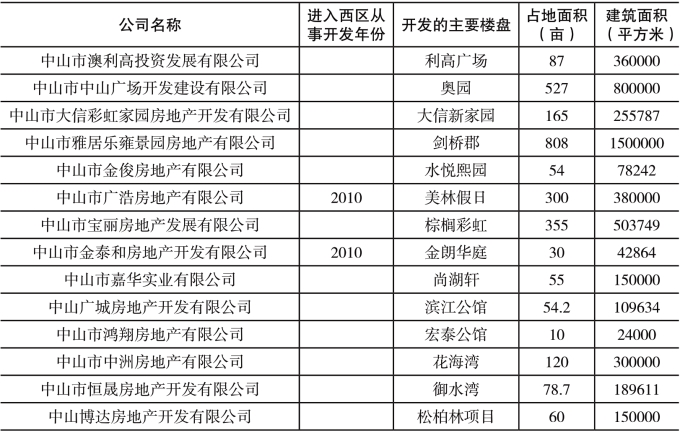 | 公司名称 | 进入西区从事开发年份 | 开发的主要楼盘 | 占地面积（亩） | 建筑面积（平方米） |
|---|---|---|---|---|
| 中山市澳利高投资发展有限公司 |  | 利高广场 | 87 | 360000 |
| 中山市中山广场开发建设有限公司 |  | 奥园 | 527 | 800000 |
| 中山市大信彩虹家园房地产开发有限公司 |  | 大信新家园 | 165 | 255787 |
| 中山市雅居乐雍景园房地产有限公司 |  | 剑桥郡 | 808 | 1500000 |
| 中山市金俊房地产有限公司 |  | 水悦熙园 | 54 | 78242 |
| 中山市广浩房地产有限公司 | 2010 | 美林假日 | 300 | 380000 |
| 中山市宝丽房地产发展有限公司 |  | 棕榈彩虹 | 355 | 503749 |
| 中山市金泰和房地产开发有限公司 | 2010 | 金朗华庭 | 30 | 42864 |
| 中山市嘉华实业有限公司 |  | 尚湖轩 | 55 | 150000 |
| 中山广城房地产开发有限公司 |  | 滨江公馆 | 54.2 | 109634 |
| 中山市鸿翔房地产有限公司 |  | 宏泰公馆 | 10 | 24000 |
| 中山市中洲房地产有限公司 |  | 花海湾 | 120 | 300000 |
| 中山市恒晟房地产开发有限公司 |  | 御水湾 | 78.7 | 189611 |
| 中山博达房地产开发有限公司 |  | 松柏林项目 | 60 | 150000 |